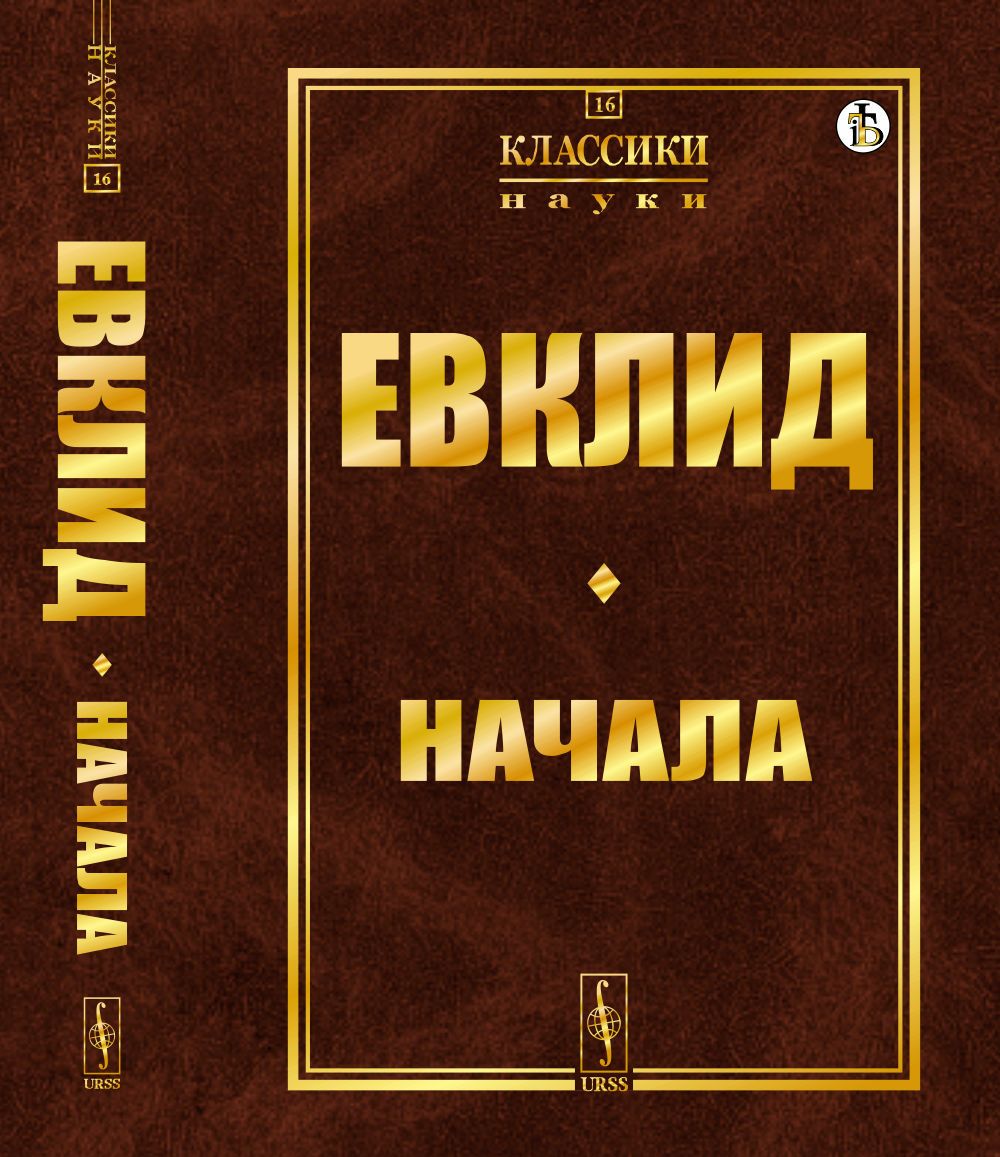 КЛАССИКИ
НАУКИ
16

ЕВКЛИД
НАЧАЛА

URSS

16
КЛАССИКИ
науки

ЕВКЛИД

НАЧАЛА

URSS